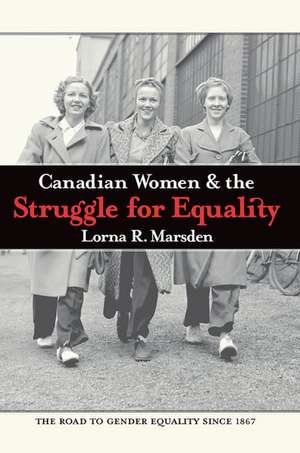 Canadian Women & the
Struggle for Equality
Lorna R. Marsden

THE ROAD TO GENDER EQUALITY SINCE 1867